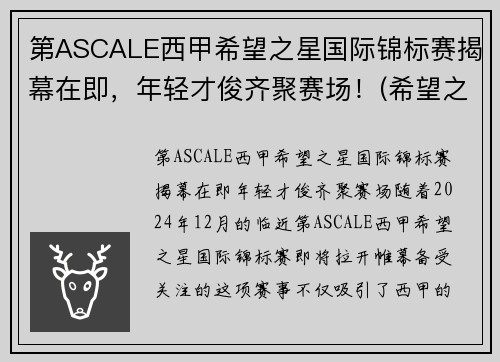 第ASCALE西甲希望之星国际锦标赛揭幕在即，年轻才俊齐聚赛场！(希望之

第ASCALE西甲希望之星国际锦标赛揭幕在即年轻才俊齐聚赛场随着2024年12月的临近第ASCALE西甲希望之星国际锦标赛即将拉开帷幕备受关注的这项赛事不仅吸引了西甲的